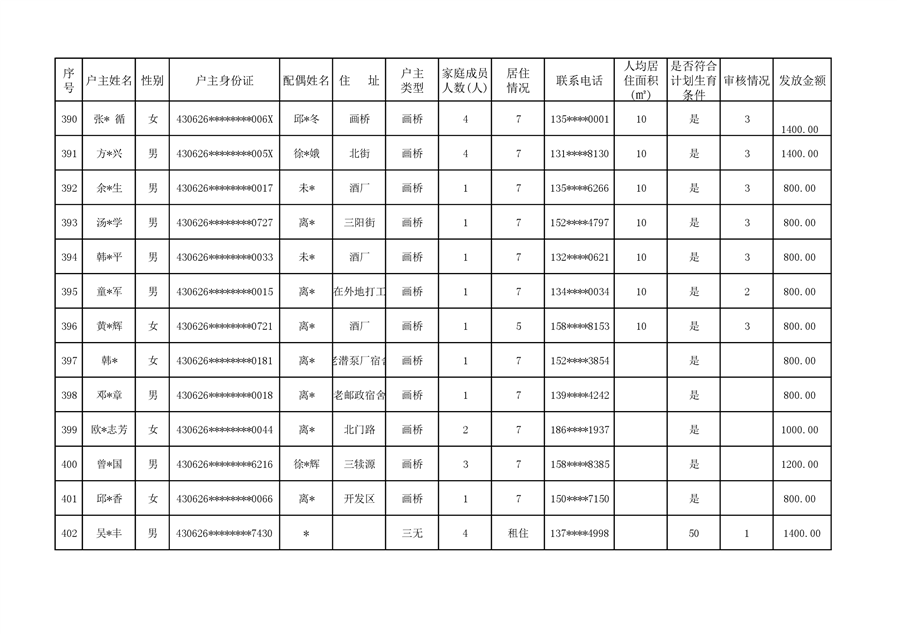 | 序号 | 户主姓名 | 性别 | 户主身份证 | 配偶姓名 | 住　址 | 户主类型 | 家庭成员人数(人) | 居住情况 | 联系电话 | 人均居住面积(㎡) | 是否符合计划生育条件 | 审核情况 | 发放金额 |
|---|---|---|---|---|---|---|---|---|---|---|---|---|---|
| 390 | 张* 循 | 女 | 430626********006X | 邱*冬 | 画桥 | 画桥 | 4 | 7 | 135****0001 | 10 | 是 | 3 | 1400.00 |
| 391 | 方*兴 | 男 | 430626********005X | 徐*娥 | 北街 | 画桥 | 4 | 7 | 131****8130 | 10 | 是 | 3 | 1400.00 |
| 392 | 余*生 | 男 | 430626********0017 | 未* | 酒厂 | 画桥 | 1 | 7 | 135****6266 | 10 | 是 | 3 | 800.00 |
| 393 | 汤*学 | 男 | 430626********0727 | 离* | 三阳街 | 画桥 | 1 | 7 | 152****4797 | 10 | 是 | 3 | 800.00 |
| 394 | 韩*平 | 男 | 430626********0033 | 未* | 酒厂 | 画桥 | 1 | 7 | 132****0621 | 10 | 是 | 3 | 800.00 |
| 395 | 童*军 | 男 | 430626********0015 | 离* | 在外地打工 | 画桥 | 1 | 7 | 134****0034 | 10 | 是 | 2 | 800.00 |
| 396 | 黄*辉 | 女 | 430626********0721 | 离* | 酒厂 | 画桥 | 1 | 5 | 158****8153 | 10 | 是 | 3 | 800.00 |
| 397 | 韩* | 女 | 430626********0181 | 离* | 老潜泵厂宿舍 | 画桥 | 1 | 7 | 152****3854 |  | 是 |  | 800.00 |
| 398 | 邓*章 | 男 | 430626********0018 | 离* | 老邮政宿舍 | 画桥 | 1 | 7 | 139****4242 |  | 是 |  | 800.00 |
| 399 | 欧*志芳 | 女 | 430626********0044 | 离* | 北门路 | 画桥 | 2 | 7 | 186****1937 |  | 是 |  | 1000.00 |
| 400 | 曾*国 | 男 | 430626********6216 | 徐*辉 | 三犊源 | 画桥 | 3 | 7 | 158****8385 |  | 是 |  | 1200.00 |
| 401 | 邱*香 | 女 | 430626********0066 | 离* | 开发区 | 画桥 | 1 | 7 | 150****7150 |  | 是 |  | 800.00 |
| 402 | 吴*丰 | 男 | 430626********7430 | * |  | 三无 | 4 | 租住 | 137****4998 |  | 50 | 1 | 1400.00 |